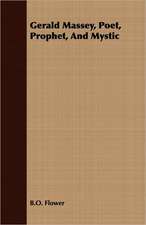 Gerald Massey, Poet, Prophet, And Mystic

B.O. Flower